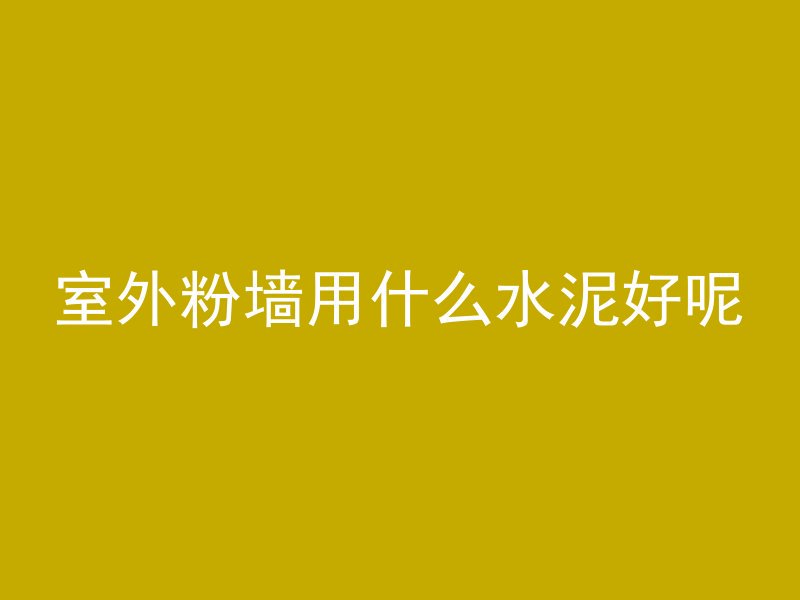 室外粉墙用什么水泥好呢